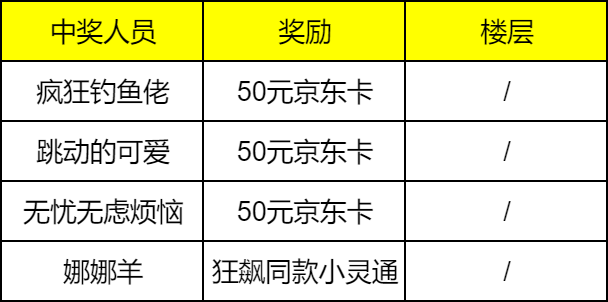 | 中奖人员 | 奖励 | 楼层 |
|---|---|---|
| 疯狂钓鱼佬 | 50元京东卡 | / |
| 跳动的可爱 | 50元京东卡 | / |
| 无忧无虑烦恼 | 50元京东卡 | / |
| 娜娜羊 | 狂飙同款小灵通 | / |